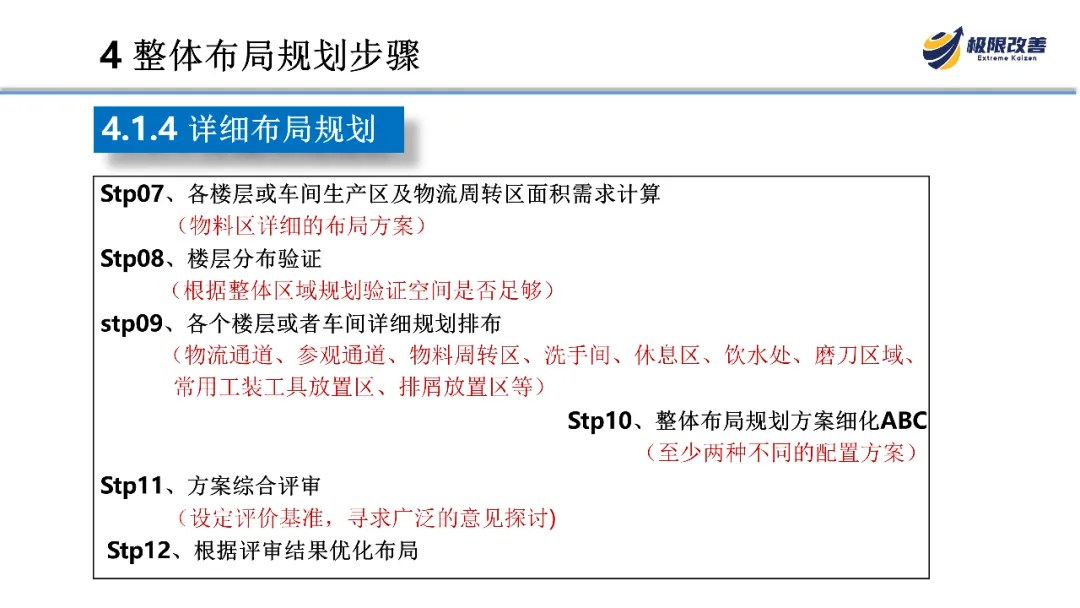 4 整体布局规划步骤

极限改善
Extreme Kaizen

4.1.4 详细布局规划

Stp07、各楼层或车间生产区及物流周转区面积需求计算
（物料区详细的布局方案）

Stp08、楼层分布验证
（根据整体区域规划验证空间是否足够）

stp09、各个楼层或者车间详细规划排布
（物流通道、参观通道、物料周转区、洗手间、休息区、饮水处、磨刀区域、常用工装工具放置区、排屑放置区等）

Stp10、整体布局规划方案细化ABC
（至少两种不同的配置方案）

Stp11、方案综合评审
（设定评价基准，寻求广泛的意见探讨)

Stp12、根据评审结果优化布局